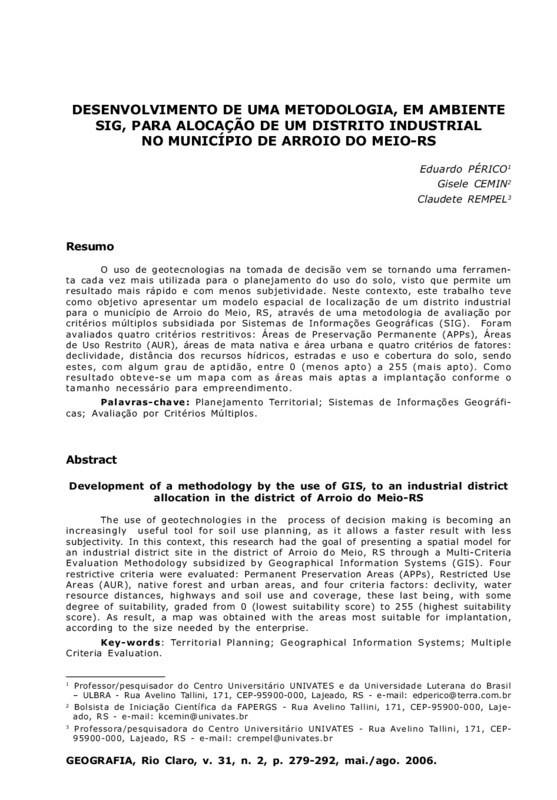 DESENVOLVIMENTO DE UMA METODOLOGIA, EM AMBIENTE SIG, PARA ALOCAÇÃO DE UM DISTRITO INDUSTRIAL NO MUNICÍPIO DE ARROIO DO MEIO-RS

Eduardo PÉRICO$^1$
Gisele CEMIN$^2$
Claudete REMPEL$^3$

Resumo

O uso de geotecnologias na tomada de decisão vem se tornando uma ferramenta cada vez mais utilizada para o planejamento do uso do solo, visto que permite um resultado mais rápido e com menos subjetividade. Neste contexto, este trabalho teve como objetivo apresentar um modelo espacial de localização de um distrito industrial para o município de Arroio do Meio, RS, através de uma metodologia de avaliação por critérios múltiplos subsidiada por Sistemas de Informações Geográficas (SIG). Foram avaliados quatro critérios restritivos: Áreas de Preservação Permanente (APPs), Áreas de Uso Restrito (AUR), áreas de mata nativa e área urbana e quatro critérios de fatores: declividade, distância dos recursos hídricos, estradas e uso e cobertura do solo, sendo estes, com algum grau de aptidão, entre 0 (menos apto) a 255 (mais apto). Como resultado obteve-se um mapa com as áreas mais aptas a implantação conforme o tamanho necessário para empreendimento.

Palavras-chave: Planejamento Territorial; Sistemas de Informações Geográficas; Avaliação por Critérios Múltiplos.

Abstract

Development of a methodology by the use of GIS, to an industrial district allocation in the district of Arroio do Meio-RS

The use of geotechnologies in the process of decision making is becoming an increasingly useful tool for soil use planning, as it allows a faster result with less subjectivity. In this context, this research had the goal of presenting a spatial model for an industrial district site in the district of Arroio do Meio, RS through a Multi-Criteria Evaluation Methodology subsidized by Geographical Information Systems (GIS). Four restrictive criteria were evaluated: Permanent Preservation Areas (APPs), Restricted Use Areas (AUR), native forest and urban areas, and four criteria factors: declivity, water resource distances, highways and soil use and coverage, these last being, with some degree of suitability, graded from 0 (lowest suitability score) to 255 (highest suitability score). As result, a map was obtained with the areas most suitable for implantation, according to the size needed by the enterprise.

Key-words: Territorial Planning; Geographical Information Systems; Multiple Criteria Evaluation.

$^1$ Professor/pesquisador do Centro Universitário UNIVATES e da Universidade Luterana do Brasil – ULBRA - Rua Avelino Tallini, 171, CEP-95900-000, Lajeado, RS - e-mail: edperico@terra.com.br
$^2$ Bolsista de Iniciação Científica da FAPERGS - Rua Avelino Tallini, 171, CEP-95900-000, Lajeado, RS - e-mail: kcemin@univates.br
$^3$ Professora/pesquisadora do Centro Universitário UNIVATES - Rua Avelino Tallini, 171, CEP-95900-000, Lajeado, RS - e-mail: crempel@univates.br

GEOGRAFIA, Rio Claro, v. 31, n. 2, p. 279-292, mai./ago. 2006.